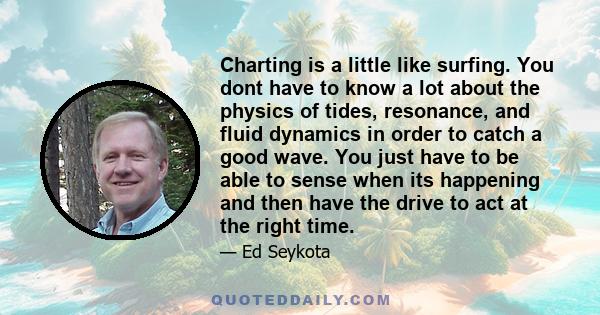 Charting is a little like surfing. You dont have to know a lot about the physics of tides, resonance, and fluid dynamics in order to catch a good wave. You just have to be able to sense when its happening and then have the drive to act at the right time.

— Ed Seykota

QUOTEDDAILY.COM